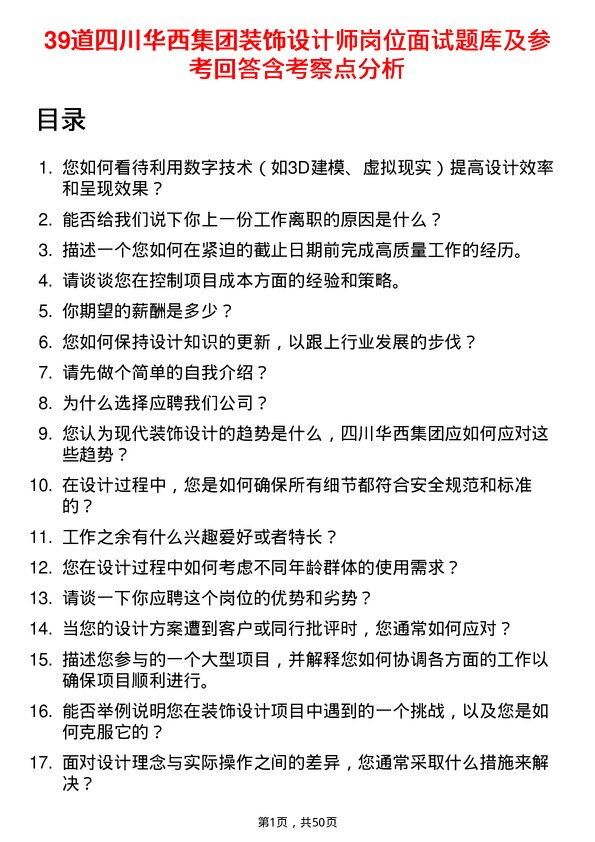 39道四川华西集团装饰设计师岗位面试题库及参考回答含考察点分析

目录

1. 您如何看待利用数字技术（如3D建模、虚拟现实）提高设计效率和呈现效果？
2. 能否给我们说下你上一份工作离职的原因是什么？
3. 描述一个您如何在紧迫的截止日期前完成高质量工作的经历。
4. 请谈谈您在控制项目成本方面的经验和策略。
5. 你期望的薪酬是多少？
6. 您如何保持设计知识的更新，以跟上行业发展的步伐？
7. 请先做个简单的自我介绍？
8. 为什么选择应聘我们公司？
9. 您认为现代装饰设计的趋势是什么，四川华西集团应如何应对这些趋势？
10. 在设计过程中，您是如何确保所有细节都符合安全规范和标准的？
11. 工作之余有什么兴趣爱好或者特长？
12. 您在设计过程中如何考虑不同年龄群体的使用需求？
13. 请谈一下你应聘这个岗位的优势和劣势？
14. 当您的设计方案遭到客户或同行批评时，您通常如何应对？
15. 描述您参与的一个大型项目，并解释您如何协调各方面的工作以确保项目顺利进行。
16. 能否举例说明您在装饰设计项目中遇到的一个挑战，以及您是如何克服它的？
17. 面对设计理念与实际操作之间的差异，您通常采取什么措施来解决？

第1页，共50页